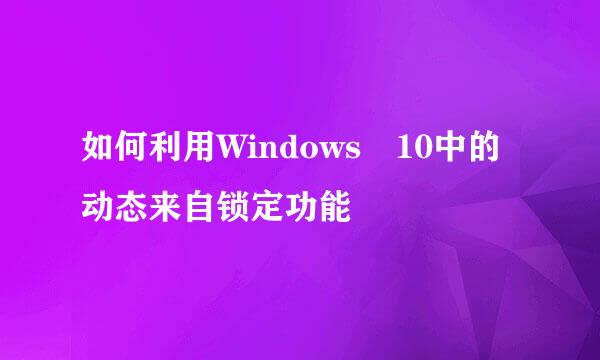 如何利用Windows 10中的动态来自锁定功能